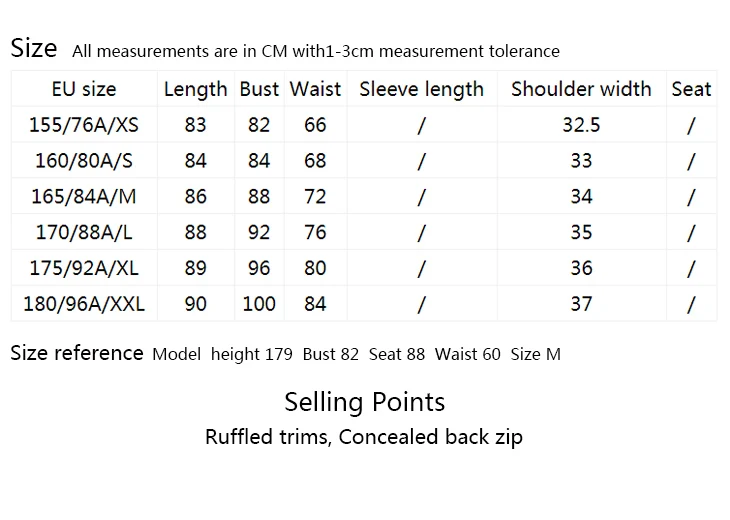 Size All measurements are in CM with1-3cm measurement tolerance

| EU size | Length | Bust | Waist | Sleeve length | Shoulder width | Seat |
|---|---|---|---|---|---|---|
| 155/76A/XS | 83 | 82 | 66 | / | 32.5 | / |
| 160/80A/S | 84 | 84 | 68 | / | 33 | / |
| 165/84A/M | 86 | 88 | 72 | / | 34 | / |
| 170/88A/L | 88 | 92 | 76 | / | 35 | / |
| 175/92A/XL | 89 | 96 | 80 | / | 36 | / |
| 180/96A/XXL | 90 | 100 | 84 | / | 37 | / |

Size reference Model height 179 Bust 82 Seat 88 Waist 60 Size M

Selling Points

Ruffled trims, Concealed back zip